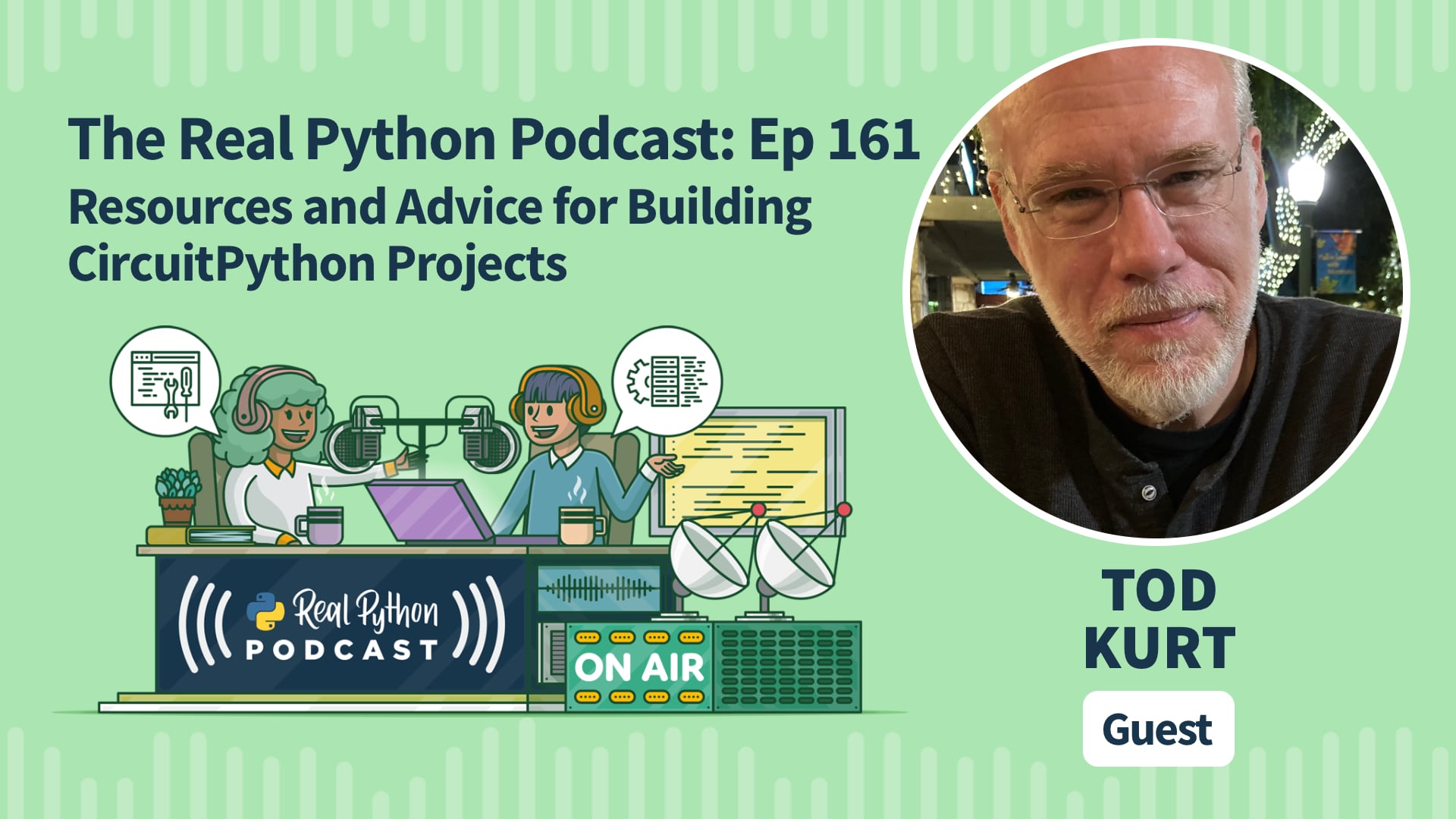 The Real Python Podcast: Ep 161
Resources and Advice for Building CircuitPython Projects

Real Python
PODCAST

ON AIR

TOD
KURT

Guest